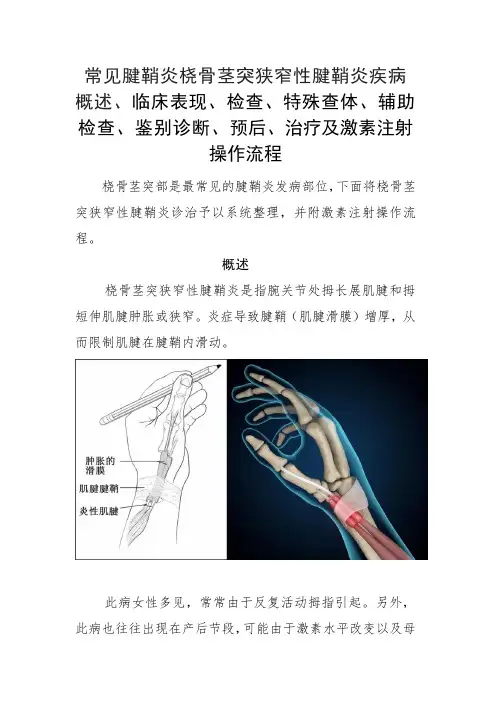 常见腱鞘炎桡骨茎突狭窄性腱鞘炎疾病概述、临床表现、检查、特殊查体、辅助检查、鉴别诊断、预后、治疗及激素注射操作流程

桡骨茎突部是最常见的腱鞘炎发病部位，下面将桡骨茎突狭窄性腱鞘炎诊治予以系统整理，并附激素注射操作流程。

概述

桡骨茎突狭窄性腱鞘炎是指腕关节处拇长展肌腱和拇短伸肌腱肿胀或狭窄。炎症导致腱鞘（肌腱滑膜）增厚，从而限制肌腱在腱鞘内滑动。

肿胀的滑膜
肌腱腱鞘
炎性肌腱

此病女性多见，常常由于反复活动拇指引起。另外，此病也往往出现在产后节段，可能由于激素水平改变以及母